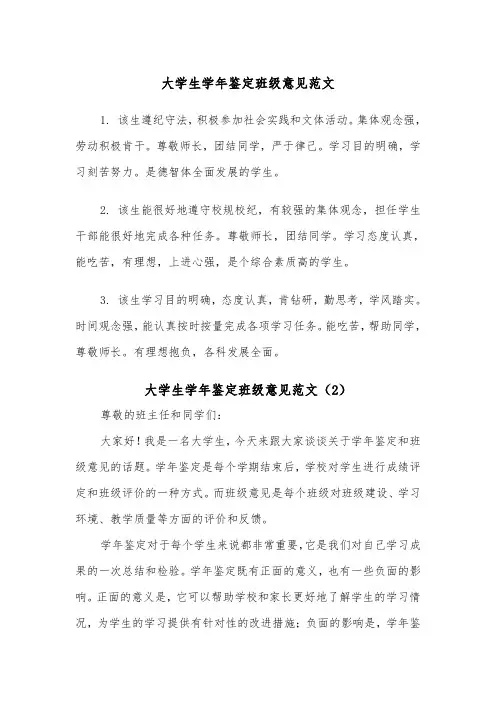 大学生学年鉴定班级意见范文

1. 该生遵纪守法，积极参加社会实践和文体活动。集体观念强，劳动积极肯干。尊敬师长，团结同学，严于律己。学习目的明确，学习刻苦努力。是德智体全面发展的学生。

2. 该生能很好地遵守校规校纪，有较强的集体观念，担任学生干部能很好地完成各种任务。尊敬师长，团结同学。学习态度认真，能吃苦，有理想，上进心强，是个综合素质高的学生。

3. 该生学习目的明确，态度认真，肯钻研，勤思考，学风踏实。时间观念强，能认真按时按量完成各项学习任务。能吃苦，帮助同学，尊敬师长。有理想抱负，各科发展全面。

大学生学年鉴定班级意见范文（2）

尊敬的班主任和同学们：

大家好！我是一名大学生，今天来跟大家谈谈关于学年鉴定和班级意见的话题。学年鉴定是每个学期结束后，学校对学生进行成绩评定和班级评价的一种方式。而班级意见是每个班级对班级建设、学习环境、教学质量等方面的评价和反馈。

学年鉴定对于每个学生来说都非常重要，它是我们对自己学习成果的一次总结和检验。学年鉴定既有正面的意义，也有一些负面的影响。正面的意义是，它可以帮助学校和家长更好地了解学生的学习情况，为学生的学习提供有针对性的改进措施；负面的影响是，学年鉴